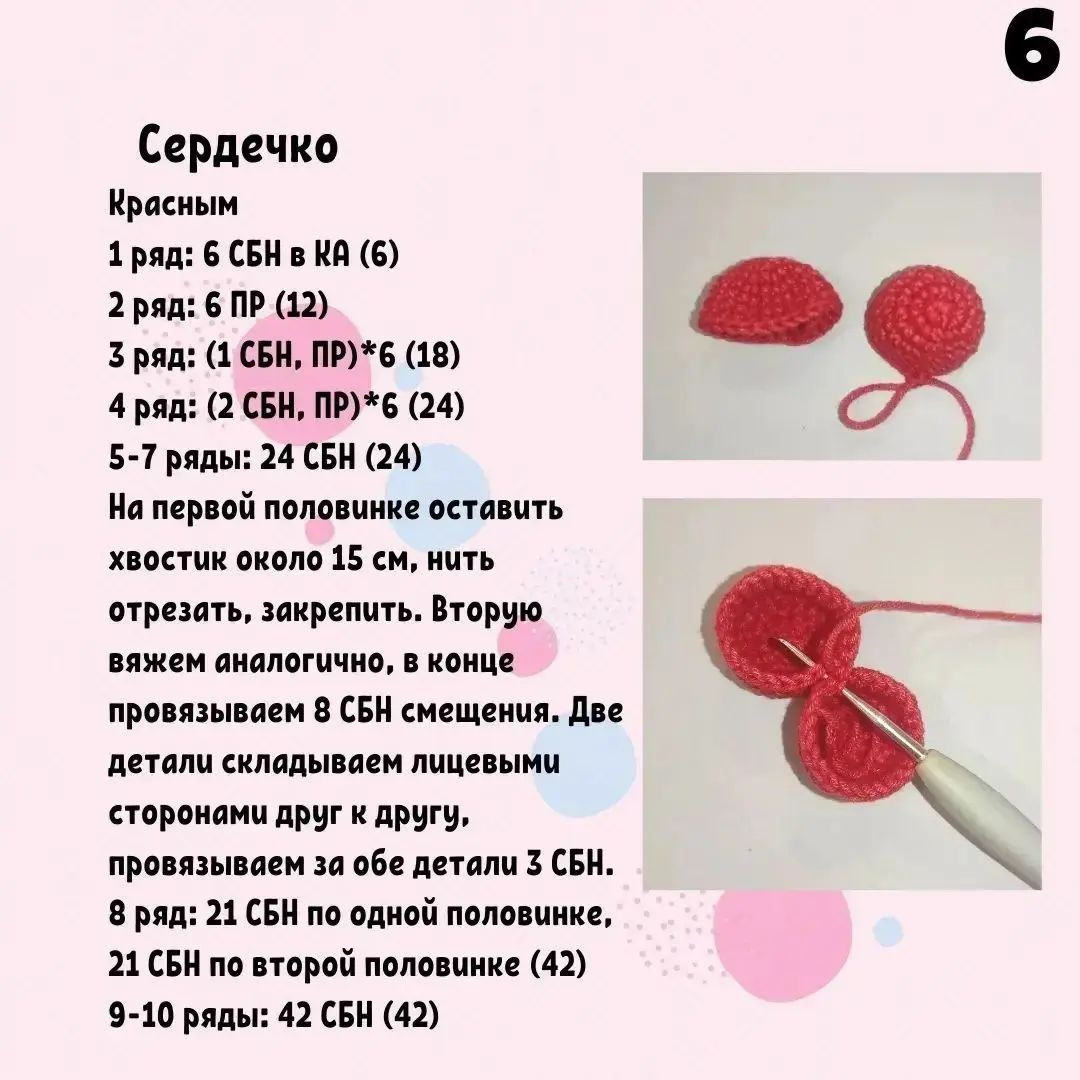 6

Сердечко

Красным
1 ряд: 6 СБН в КА (6)
2 ряд: 6 ПР (12)
3 ряд: (1 СБН, ПР)*6 (18)
4 ряд: (2 СБН, ПР)*6 (24)
5-7 ряды: 24 СБН (24)
На первой половинке оставить хвостик около 15 см, нить отрезать, закрепить. Вторую вяжем аналогично, в конце провязываем 8 СБН смещения. Две детали складываем лицевыми сторонами друг к другу, провязываем за обе детали 3 СБН.
8 ряд: 21 СБН по одной половинке, 21 СБН по второй половинке (42)
9-10 ряды: 42 СБН (42)